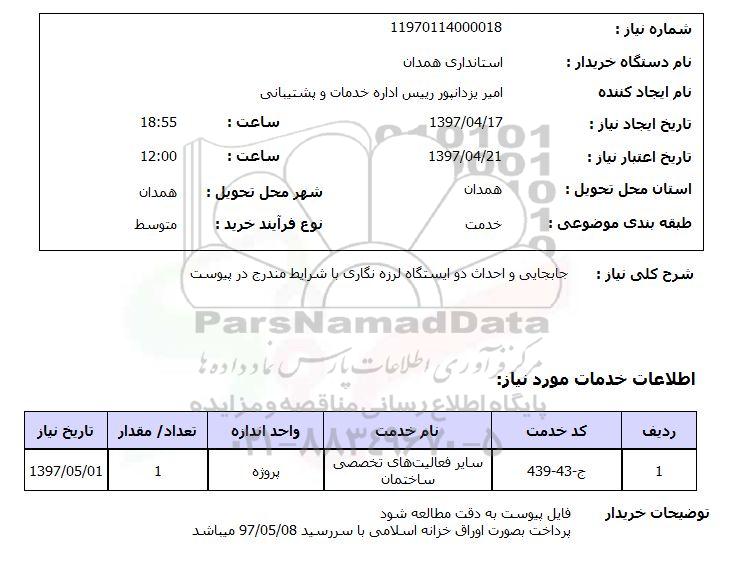 شماره نیاز : 11970114000018

نام دستگاه خریدار : استانداری همدان

نام ایجاد کننده امیر یزدانپور رییس اداره خدمات و پشتیبانی

تاریخ ایجاد نیاز : 1397/04/17 ساعت : 18:55

تاریخ اعتبار نیاز : 1397/04/21 ساعت : 12:00

استان محل تحویل : همدان شهر محل تحویل : همدان

طبقه بندی موضوعی : خدمت نوع فرآیند خرید : متوسط

شرح کلی نیاز : جابجایی و احداث دو ایستگاه لرزه نگاری با شرایط مندرج در پیوست

ParsNamadData

مرکز فرآوری اطلاعات پارس نماد داده ها

پایگاه اطلاع رسانی مناقصه و مزایده

۰۲۱-۸۸۳۴۹۶۷۰-۵

اطلاعات خدمات مورد نیاز:

| ردیف | کد خدمت | نام خدمت | واحد اندازه | تعداد/ مقدار | تاریخ نیاز |
|---|---|---|---|---|---|
| 1 | ج-43-439 | سایر فعالیت‌های تخصصی ساختمان | پروژه | 1 | 1397/05/01 |

توضیحات خریدار فایل پیوست به دقت مطالعه شود
پرداخت بصورت اوراق خزانه اسلامی با سررسید 97/05/08 میباشد